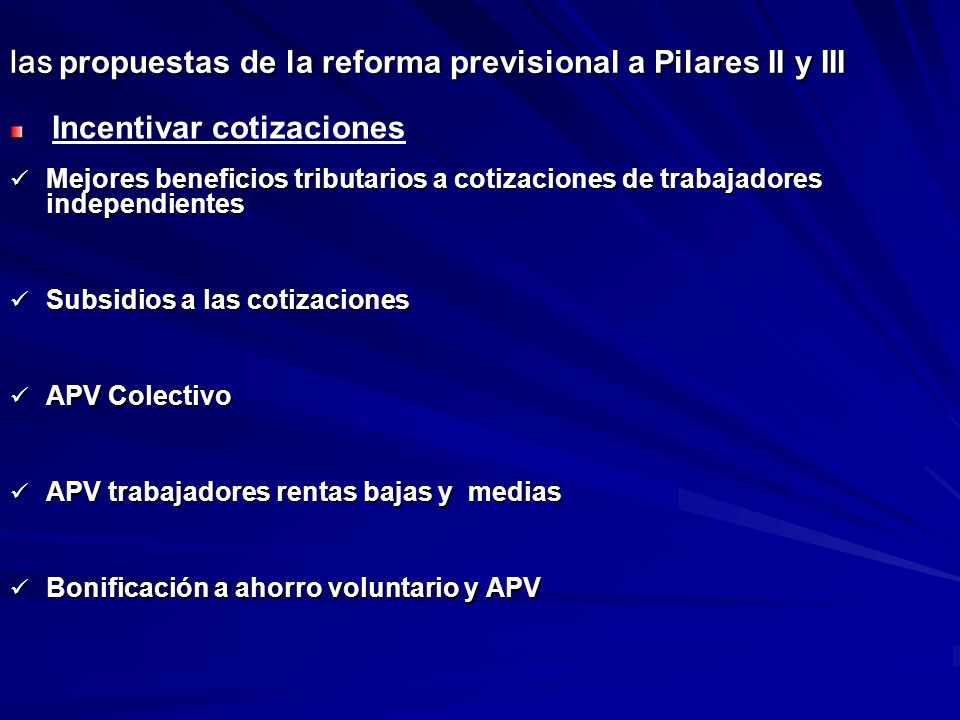 las propuestas de la reforma previsional a Pilares II y III

Incentivar cotizaciones

✓ Mejores beneficios tributarios a cotizaciones de trabajadores independientes

✓ Subsidios a las cotizaciones

✓ APV Colectivo

✓ APV trabajadores rentas bajas y medias

✓ Bonificación a ahorro voluntario y APV